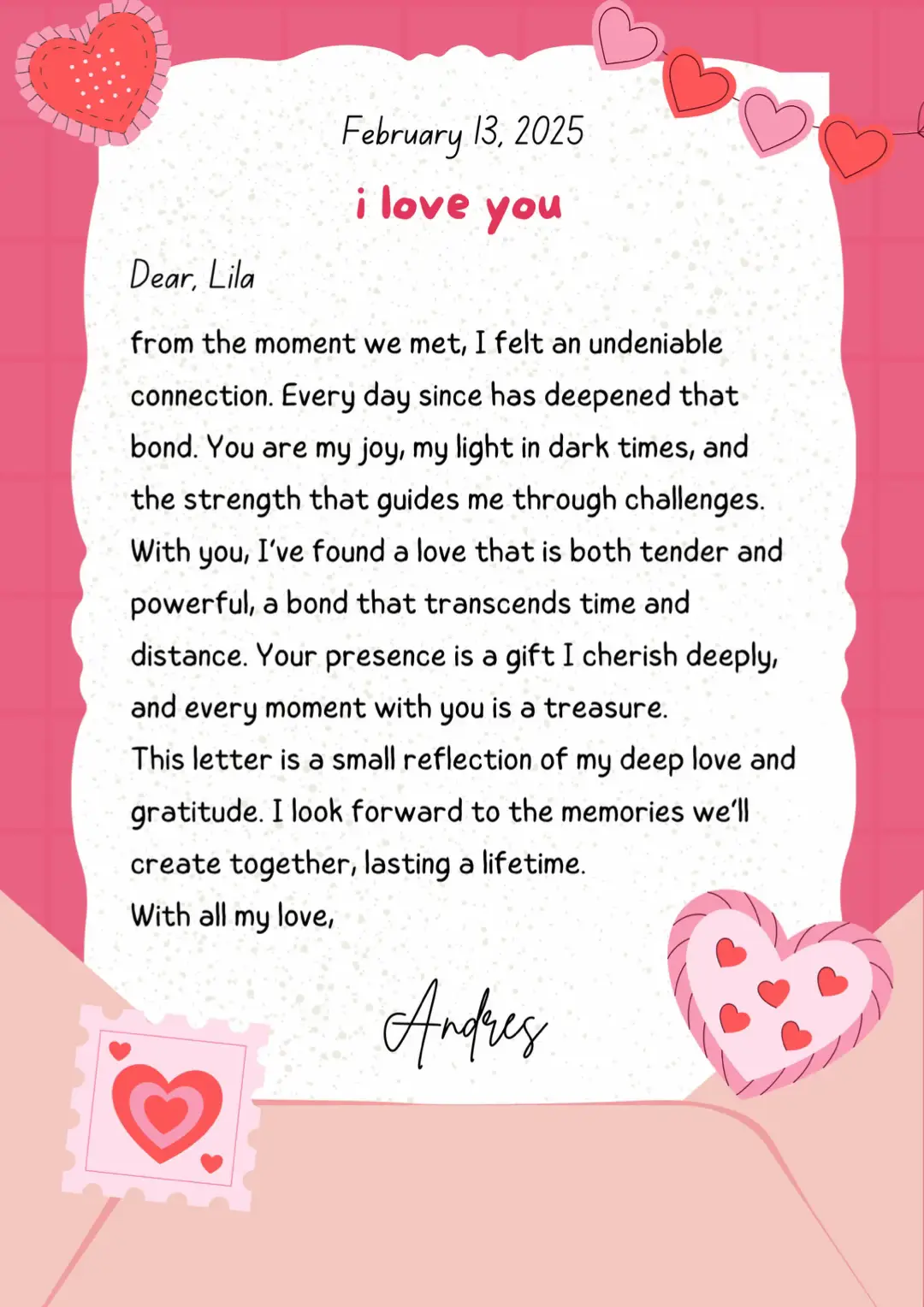 February 13, 2025

i love you

Dear, Lila

from the moment we met, I felt an undeniable connection. Every day since has deepened that bond. You are my joy, my light in dark times, and the strength that guides me through challenges. With you, I've found a love that is both tender and powerful, a bond that transcends time and distance. Your presence is a gift I cherish deeply, and every moment with you is a treasure.
This letter is a small reflection of my deep love and gratitude. I look forward to the memories we'll create together, lasting a lifetime.
With all my love,

Andres